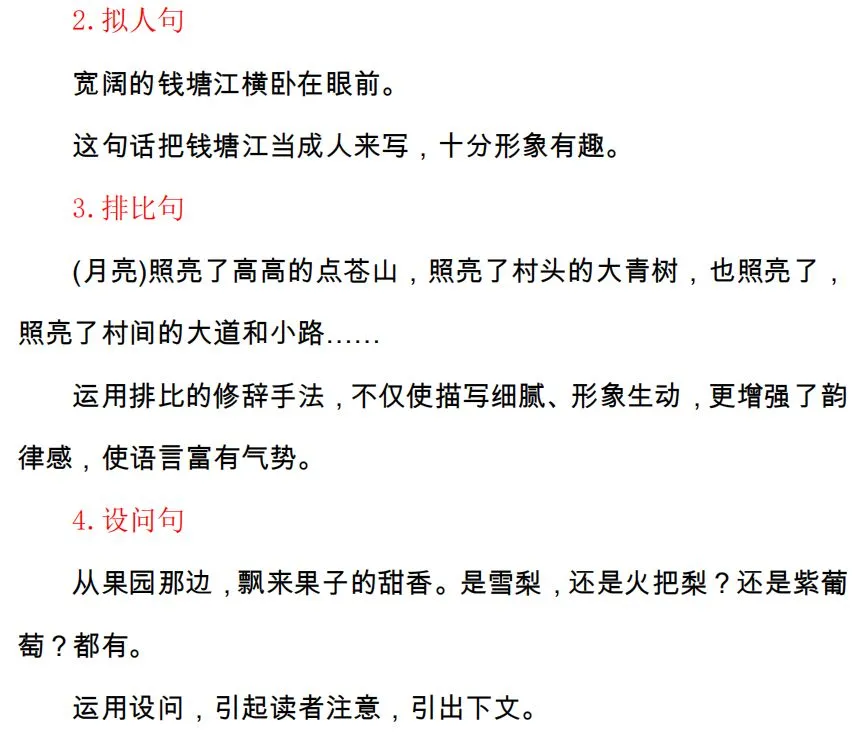 2. 拟人句

宽阔的钱塘江横卧在眼前。

这句话把钱塘江当成人来写，十分形象有趣。

3. 排比句

(月亮)照亮了高高的点苍山，照亮了村头的大青树，也照亮了，照亮了村间的大道和小路……

运用排比的修辞手法，不仅使描写细腻、形象生动，更增强了韵律感，使语言富有气势。

4. 设问句

从果园那边，飘来果子的甜香。是雪梨，还是火把梨？还是紫葡萄？都有。

运用设问，引起读者注意，引出下文。